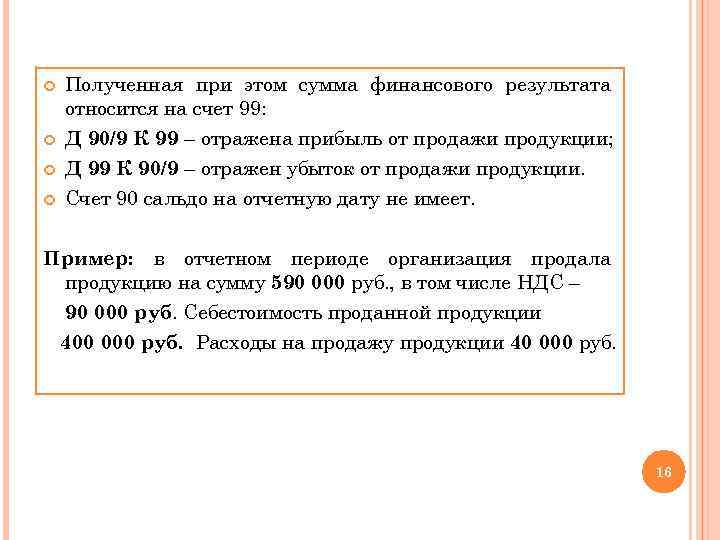 Полученная при этом сумма финансового результата относится на счет 99:

Д 90/9 К 99 – отражена прибыль от продажи продукции;

Д 99 К 90/9 – отражен убыток от продажи продукции.

Счет 90 сальдо на отчетную дату не имеет.

Пример: в отчетном периоде организация продала продукцию на сумму 590 000 руб., в том числе НДС – 90 000 руб. Себестоимость проданной продукции 400 000 руб. Расходы на продажу продукции 40 000 руб.

16